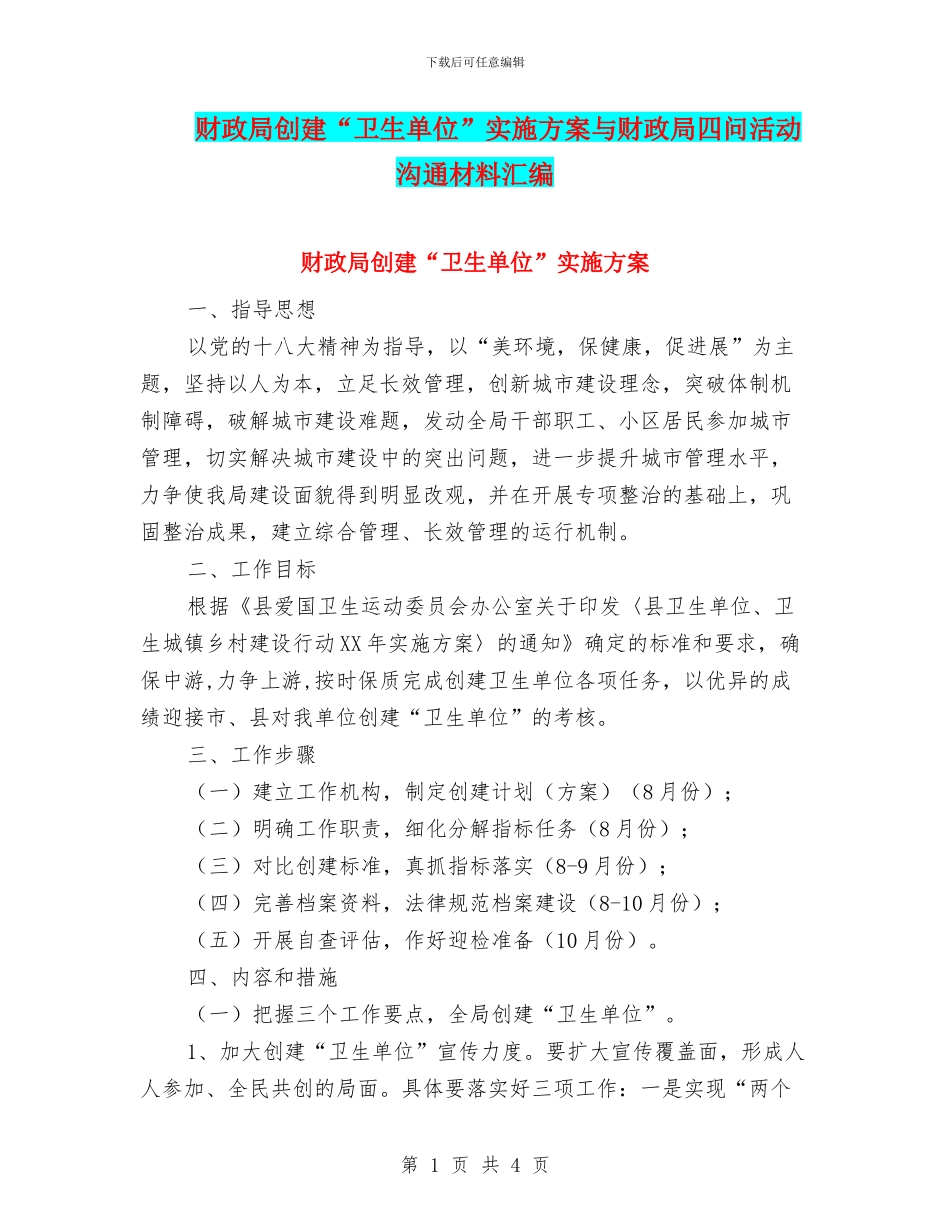 下载后可任意编辑

财政局创建“卫生单位”实施方案与财政局四问活动沟通材料汇编

财政局创建“卫生单位”实施方案

一、指导思想

以党的十八大精神为指导，以“美环境，保健康，促进展”为主题，坚持以人为本，立足长效管理，创新城市建设理念，突破体制机制障碍，破解城市建设难题，发动全局干部职工、小区居民参加城市管理，切实解决城市建设中的突出问题，进一步提升城市管理水平，力争使我局建设面貌得到明显改观，并在开展专项整治的基础上，巩固整治成果，建立综合管理、长效管理的运行机制。

二、工作目标

根据《县爱国卫生运动委员会办公室关于印发〈县卫生单位、卫生城镇乡村建设行动XX年实施方案〉的通知》确定的标准和要求，确保中游,力争上游,按时保质完成创建卫生单位各项任务，以优异的成绩迎接市、县对我单位创建“卫生单位”的考核。

三、工作步骤

（一）建立工作机构，制定创建计划（方案）（8月份）；

（二）明确工作职责，细化分解指标任务（8月份）；

（三）对比创建标准，真抓指标落实（8-9月份）；

（四）完善档案资料，法律规范档案建设（8-10月份）；

（五）开展自查评估，作好迎检准备（10月份）。

四、内容和措施

（一）把握三个工作要点，全局创建“卫生单位”。

1、加大创建“卫生单位”宣传力度。要扩大宣传覆盖面，形成人人参加、全民共创的局面。具体要落实好三项工作：一是实现“两个

第 1 页 共 4 页